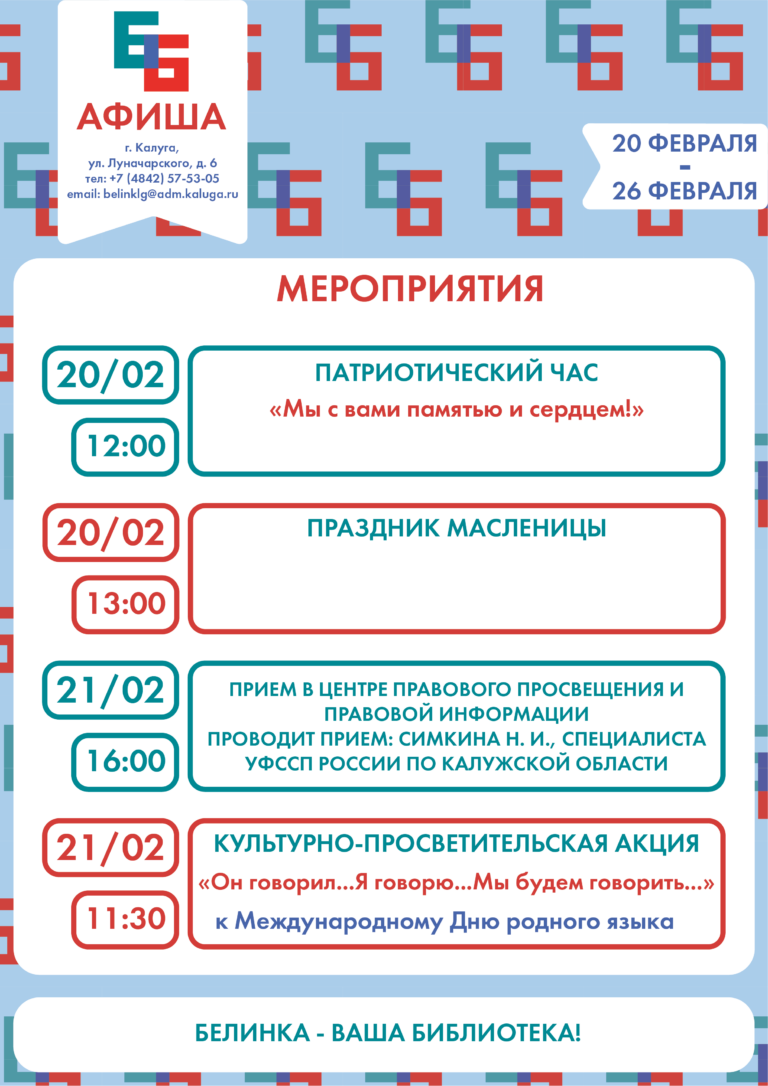 АФИША

г. Калуга,
ул. Луначарского, д. 6
тел: +7 (4842) 57-53-05
email: belinklg@adm.kaluga.ru

20 ФЕВРАЛЯ
-
26 ФЕВРАЛЯ

МЕРОПРИЯТИЯ

20/02
12:00

ПАТРИОТИЧЕСКИЙ ЧАС
«Мы с вами памятью и сердцем!»

20/02
13:00

ПРАЗДНИК МАСЛЕНИЦЫ

21/02
16:00

ПРИЕМ В ЦЕНТРЕ ПРАВОВОГО ПРОСВЕЩЕНИЯ И ПРАВОВОЙ ИНФОРМАЦИИ
ПРОВОДИТ ПРИЕМ: СИМКИНА Н. И., СПЕЦИАЛИСТА УФССП РОССИИ ПО КАЛУЖСКОЙ ОБЛАСТИ

21/02
11:30

КУЛЬТУРНО-ПРОСВЕТИТЕЛЬСКАЯ АКЦИЯ
«Он говорил...Я говорю...Мы будем говорить...»
к Международному Дню родного языка

БЕЛИНКА - ВАША БИБЛИОТЕКА!